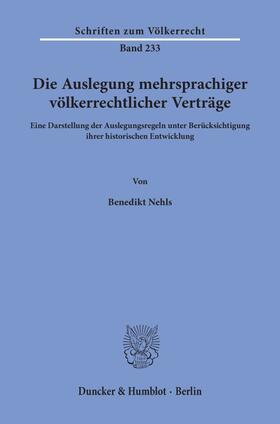 Schriften zum Völkerrecht

Band 233

Die Auslegung mehrsprachiger völkerrechtlicher Verträge

Eine Darstellung der Auslegungsregeln unter Berücksichtigung ihrer historischen Entwicklung

Von

Benedikt Nehls

Duncker & Humblot · Berlin